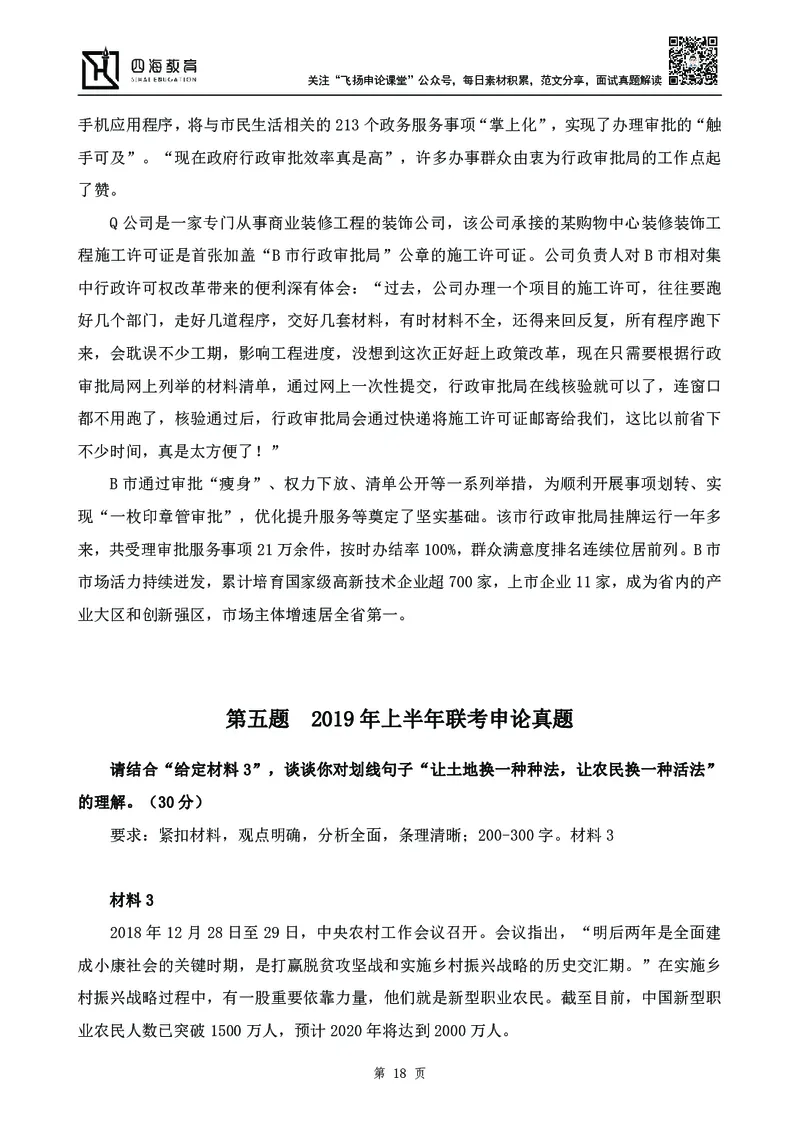 四海教育
SIHAI EDUCATION

关注“飞扬申论课堂”公众号，每日素材积累，范文分享，面试真题解读

手机应用程序，将与市民生活相关的 213 个政务服务事项“掌上化”，实现了办理审批的“触手可及”。“现在政府行政审批效率真是高”，许多办事群众由衷为行政审批局的工作点起了赞。

Q 公司是一家专门从事商业装修工程的装饰公司，该公司承接的某购物中心装修装饰工程施工许可证是首张加盖“B 市行政审批局”公章的施工许可证。公司负责人对 B 市相对集中行政许可权改革带来的便利深有体会：“过去，公司办理一个项目的施工许可，往往要跑好几个部门，走好几道程序，交好几套材料，有时材料不全，还得来回反复，所有程序跑下来，会耽误不少工期，影响工程进度，没想到这次正好赶上政策改革，现在只需要根据行政审批局网上列举的材料清单，通过网上一次性提交，行政审批局在线核验就可以了，连窗口都不用跑了，核验通过后，行政审批局会通过快递将施工许可证邮寄给我们，这比以前省下不少时间，真是太方便了！”

B 市通过审批“瘦身”、权力下放、清单公开等一系列举措，为顺利开展事项划转、实现“一枚印章管审批”，优化提升服务等奠定了坚实基础。该市行政审批局挂牌运行一年多来，共受理审批服务事项 21 万余件，按时办结率 100%，群众满意度排名连续位居前列。B 市市场活力持续迸发，累计培育国家级高新技术企业超 700 家，上市企业 11 家，成为省内的产业大区和创新强区，市场主体增速居全省第一。

第五题 2019 年上半年联考申论真题

请结合“给定材料 3”，谈谈你对划线句子“让土地换一种种法，让农民换一种活法”的理解。（30 分）

要求：紧扣材料，观点明确，分析全面，条理清晰；200-300 字。材料 3

材料 3

2018 年 12 月 28 日至 29 日，中央农村工作会议召开。会议指出，“明后两年是全面建成小康社会的关键时期，是打赢脱贫攻坚战和实施乡村振兴战略的历史交汇期。”在实施乡村振兴战略过程中，有一股重要依靠力量，他们就是新型职业农民。截至目前，中国新型职业农民人数已突破 1500 万人，预计 2020 年将达到 2000 万人。

第 18 页